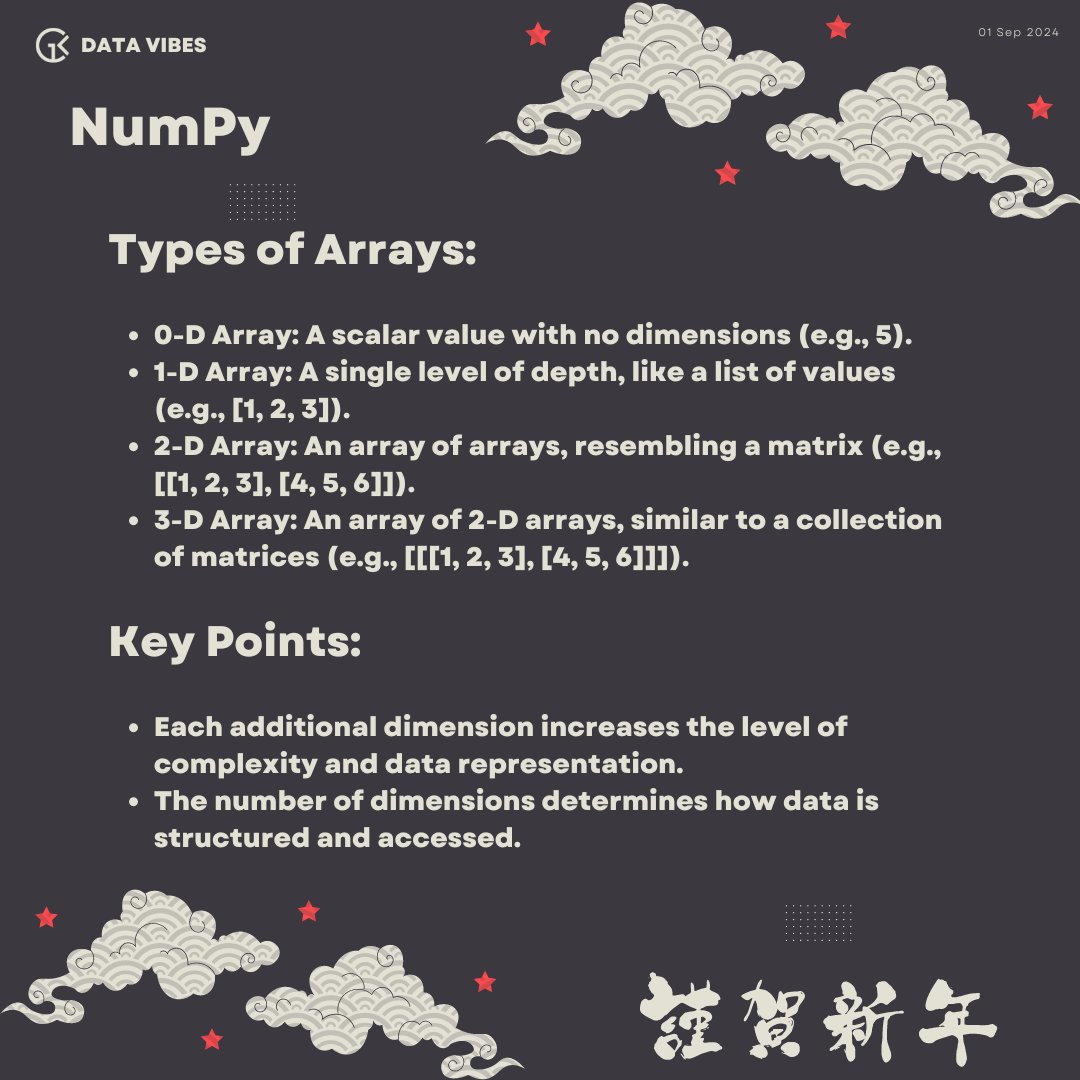 DATA VIBES

01 Sep 2024

NumPy

Types of Arrays:

- 0-D Array: A scalar value with no dimensions (e.g., 5).
- 1-D Array: A single level of depth, like a list of values (e.g., [1, 2, 3]).
- 2-D Array: An array of arrays, resembling a matrix (e.g., [[1, 2, 3], [4, 5, 6]]).
- 3-D Array: An array of 2-D arrays, similar to a collection of matrices (e.g., [[[1, 2, 3], [4, 5, 6]]]).

Key Points:

- Each additional dimension increases the level of complexity and data representation.
- The number of dimensions determines how data is structured and accessed.

謹賀新年